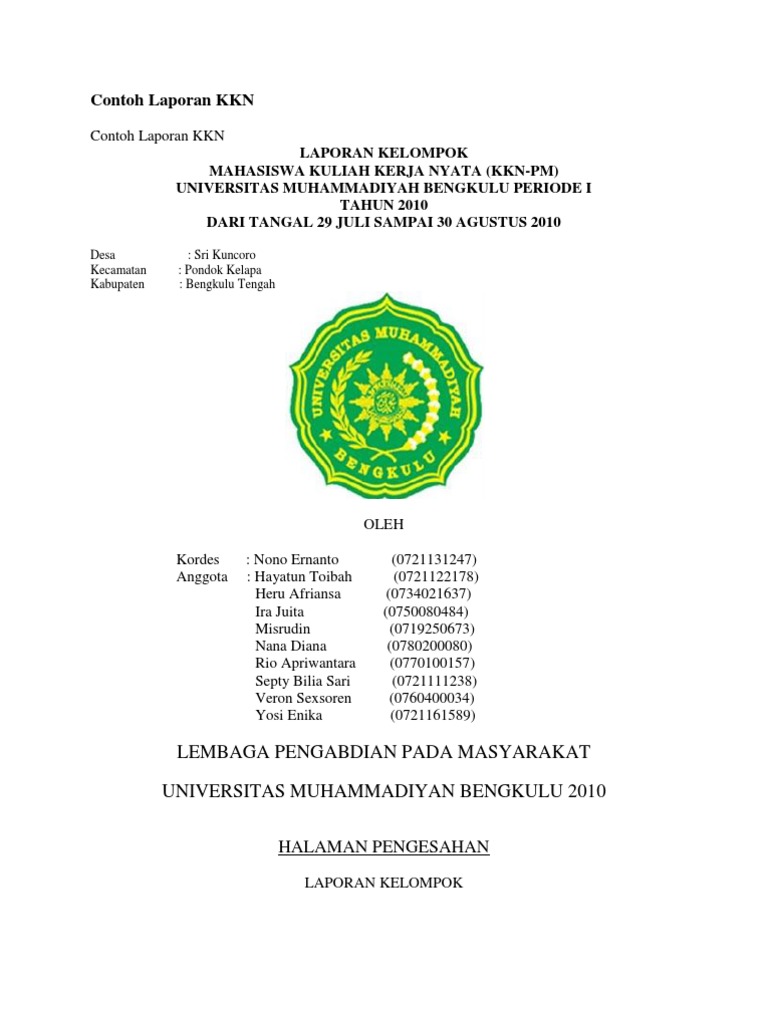 Contoh Laporan KKN

Contoh Laporan KKN

LAPORAN KELOMPOK
MAHASISWA KULIAH KERJA NYATA (KKN-PM)
UNIVERSITAS MUHAMMADIYAH BENGKULU PERIODE I
TAHUN 2010
DARI TANGAL 29 JULI SAMPAI 30 AGUSTUS 2010

Desa : Sri Kuncoro
Kecamatan : Pondok Kelapa
Kabupaten : Bengkulu Tengah

UNIVERSITAS MUHAMMADIYAH
BENGKULU

OLEH

Kordes : Nono Ernanto (0721131247)
Anggota : Hayatun Toibah (0721122178)
Heru Afriansa (0734021637)
Ira Juita (0750080484)
Misrudin (0719250673)
Nana Diana (0780200080)
Rio Apriwantara (0770100157)
Septy Bilia Sari (0721111238)
Veron Sexsoren (0760400034)
Yosi Enika (0721161589)

LEMBAGA PENGABDIAN PADA MASYARAKAT

UNIVERSITAS MUHAMMADIYAN BENGKULU 2010

HALAMAN PENGESAHAN

LAPORAN KELOMPOK